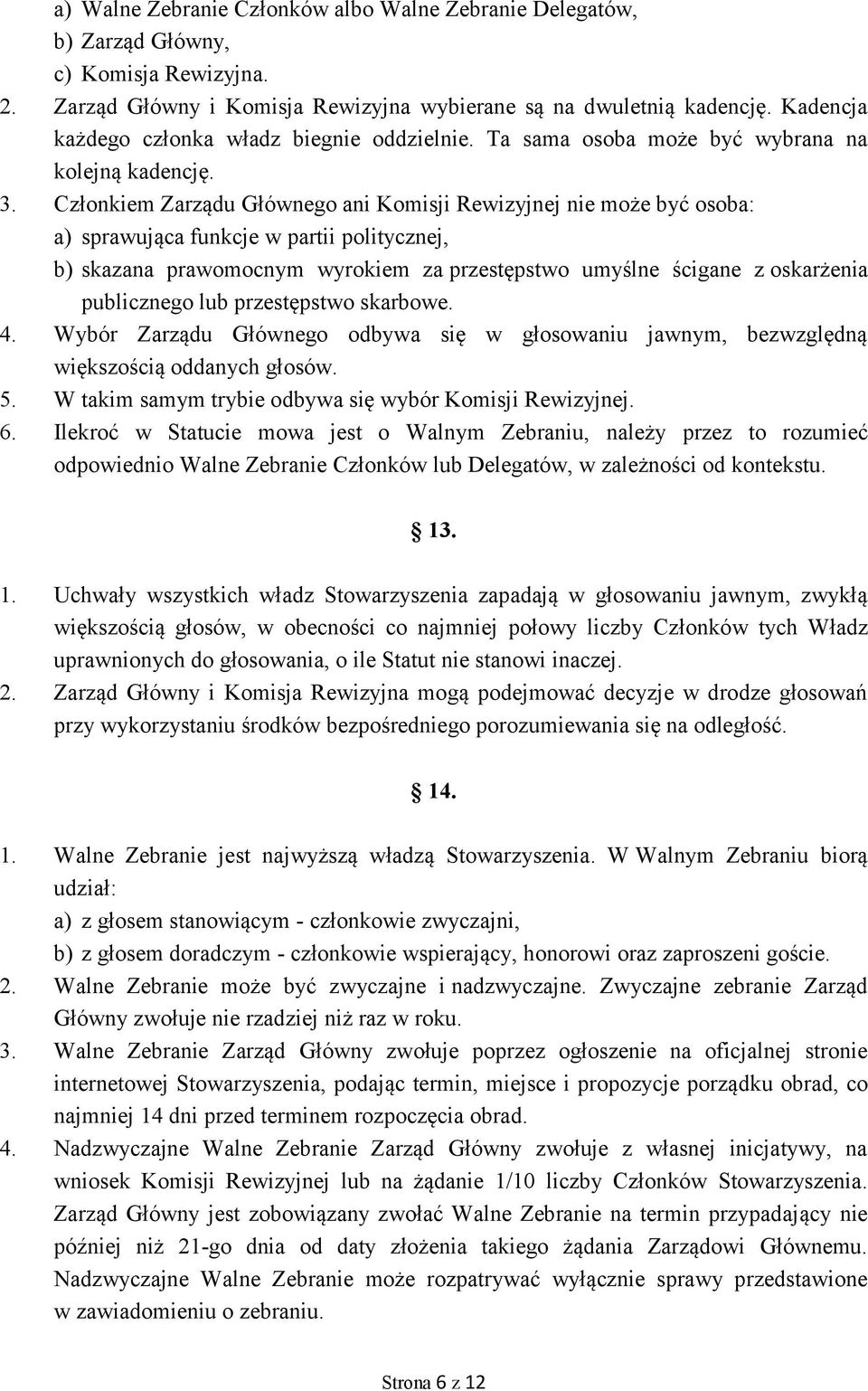 a) Walne Zebranie Członków albo Walne Zebranie Delegatów,
b) Zarząd Główny,
c) Komisja Rewizyjna.
2. Zarząd Główny i Komisja Rewizyjna wybierane są na dwuletnią kadencję. Kadencja każdego członka władz biegnie oddzielnie. Ta sama osoba może być wybrana na kolejną kadencję.
3. Członkiem Zarządu Głównego ani Komisji Rewizyjnej nie może być osoba:
a) sprawująca funkcje w partii politycznej,
b) skazana prawomocnym wyrokiem za przestępstwo umyślne ścigane z oskarżenia publicznego lub przestępstwo skarbowe.
4. Wybór Zarządu Głównego odbywa się w głosowaniu jawnym, bezwzględną większością oddanych głosów.
5. W takim samym trybie odbywa się wybór Komisji Rewizyjnej.
6. Ilekroć w Statucie mowa jest o Walnym Zebraniu, należy przez to rozumieć odpowiednio Walne Zebranie Członków lub Delegatów, w zależności od kontekstu.

13.

1. Uchwały wszystkich władz Stowarzyszenia zapadają w głosowaniu jawnym, zwykłą większością głosów, w obecności co najmniej połowy liczby Członków tych Władz uprawnionych do głosowania, o ile Statut nie stanowi inaczej.
2. Zarząd Główny i Komisja Rewizyjna mogą podejmować decyzje w drodze głosowań przy wykorzystaniu środków bezpośredniego porozumiewania się na odległość.

14.

1. Walne Zebranie jest najwyższą władzą Stowarzyszenia. W Walnym Zebraniu biorą udział:
a) z głosem stanowiącym - członkowie zwyczajni,
b) z głosem doradczym - członkowie wspierający, honorowi oraz zaproszeni goście.
2. Walne Zebranie może być zwyczajne i nadzwyczajne. Zwyczajne zebranie Zarząd Główny zwołuje nie rzadziej niż raz w roku.
3. Walne Zebranie Zarząd Główny zwołuje poprzez ogłoszenie na oficjalnej stronie internetowej Stowarzyszenia, podając termin, miejsce i propozycje porządku obrad, co najmniej 14 dni przed terminem rozpoczęcia obrad.
4. Nadzwyczajne Walne Zebranie Zarząd Główny zwołuje z własnej inicjatywy, na wniosek Komisji Rewizyjnej lub na żądanie 1/10 liczby Członków Stowarzyszenia. Zarząd Główny jest zobowiązany zwołać Walne Zebranie na termin przypadający nie później niż 21-go dnia od daty złożenia takiego żądania Zarządowi Głównemu. Nadzwyczajne Walne Zebranie może rozpatrywać wyłącznie sprawy przedstawione w zawiadomieniu o zebraniu.

Strona 6 z 12